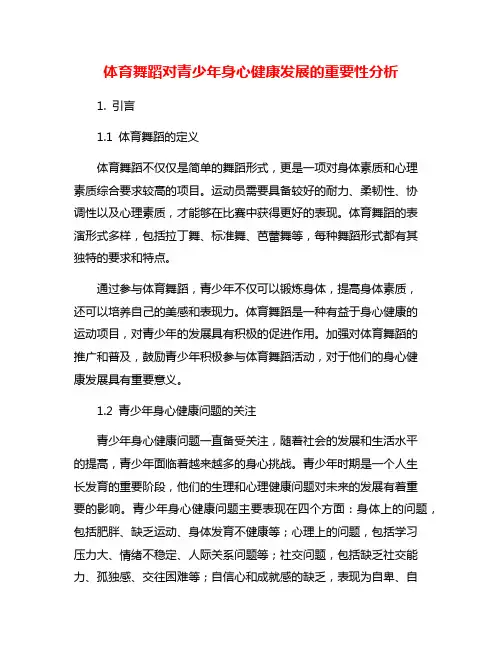 体育舞蹈对青少年身心健康发展的重要性分析

1. 引言

1.1 体育舞蹈的定义

体育舞蹈不仅仅是简单的舞蹈形式，更是一项对身体素质和心理素质综合要求较高的项目。运动员需要具备较好的耐力、柔韧性、协调性以及心理素质，才能够在比赛中获得更好的表现。体育舞蹈的表演形式多样，包括拉丁舞、标准舞、芭蕾舞等，每种舞蹈形式都有其独特的要求和特点。

通过参与体育舞蹈，青少年不仅可以锻炼身体，提高身体素质，还可以培养自己的美感和表现力。体育舞蹈是一种有益于身心健康的运动项目，对青少年的发展具有积极的促进作用。加强对体育舞蹈的推广和普及，鼓励青少年积极参与体育舞蹈活动，对于他们的身心健康发展具有重要意义。

1.2 青少年身心健康问题的关注

青少年身心健康问题一直备受关注，随着社会的发展和生活水平的提高，青少年面临着越来越多的身心挑战。青少年时期是一个人生长发育的重要阶段，他们的生理和心理健康问题对未来的发展有着重要的影响。青少年身心健康问题主要表现在四个方面：身体上的问题，包括肥胖、缺乏运动、身体发育不健康等；心理上的问题，包括学习压力大、情绪不稳定、人际关系问题等；社交问题，包括缺乏社交能力、孤独感、交往困难等；自信心和成就感的缺乏，表现为自卑、自